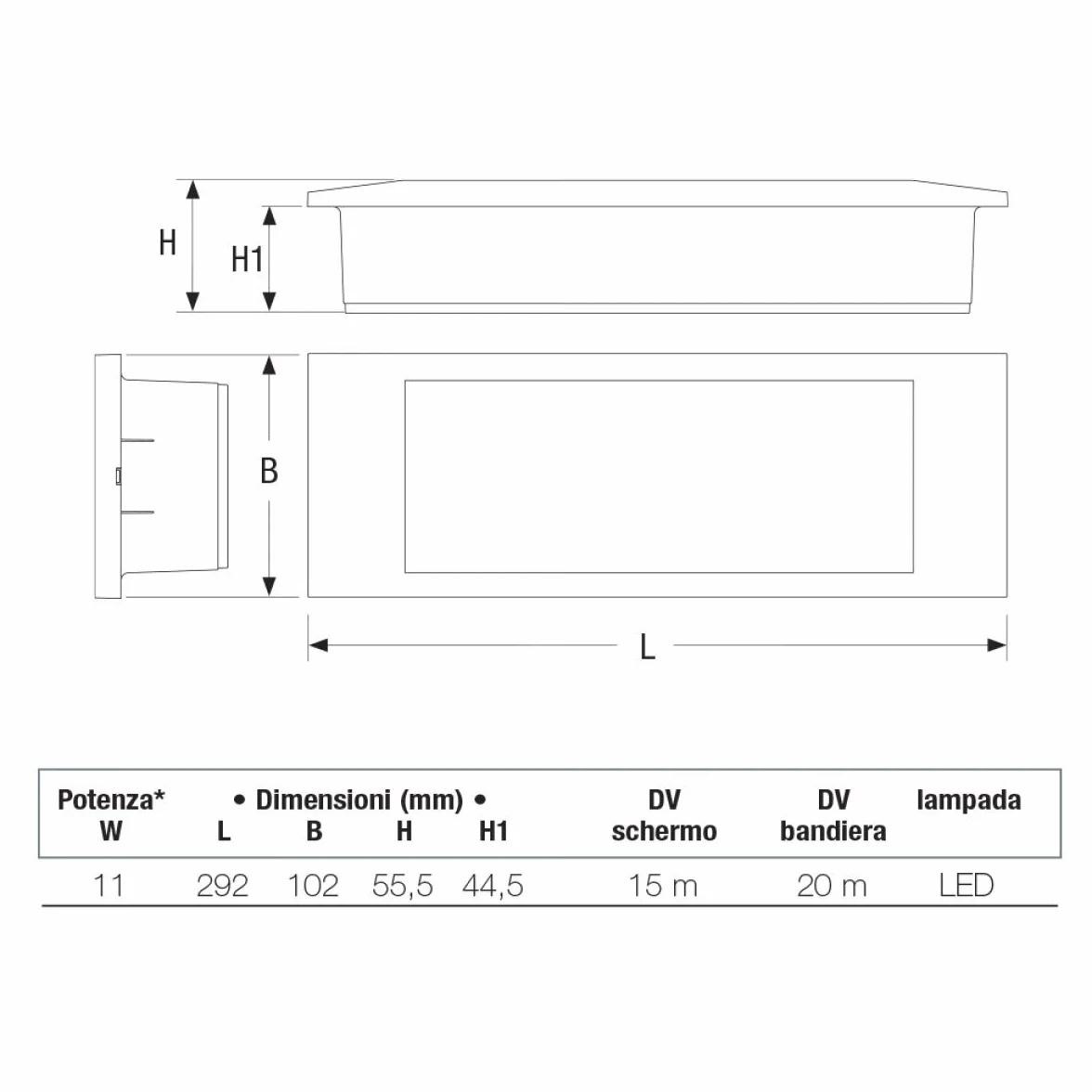 H

H1

B

L

| Potenza* W | • Dimensioni (mm) • L | B | H | H1 | DV schermo | DV bandiera | lampada |
|---|---|---|---|---|---|---|---|
| 11 | 292 | 102 | 55,5 | 44,5 | 15 m | 20 m | LED |